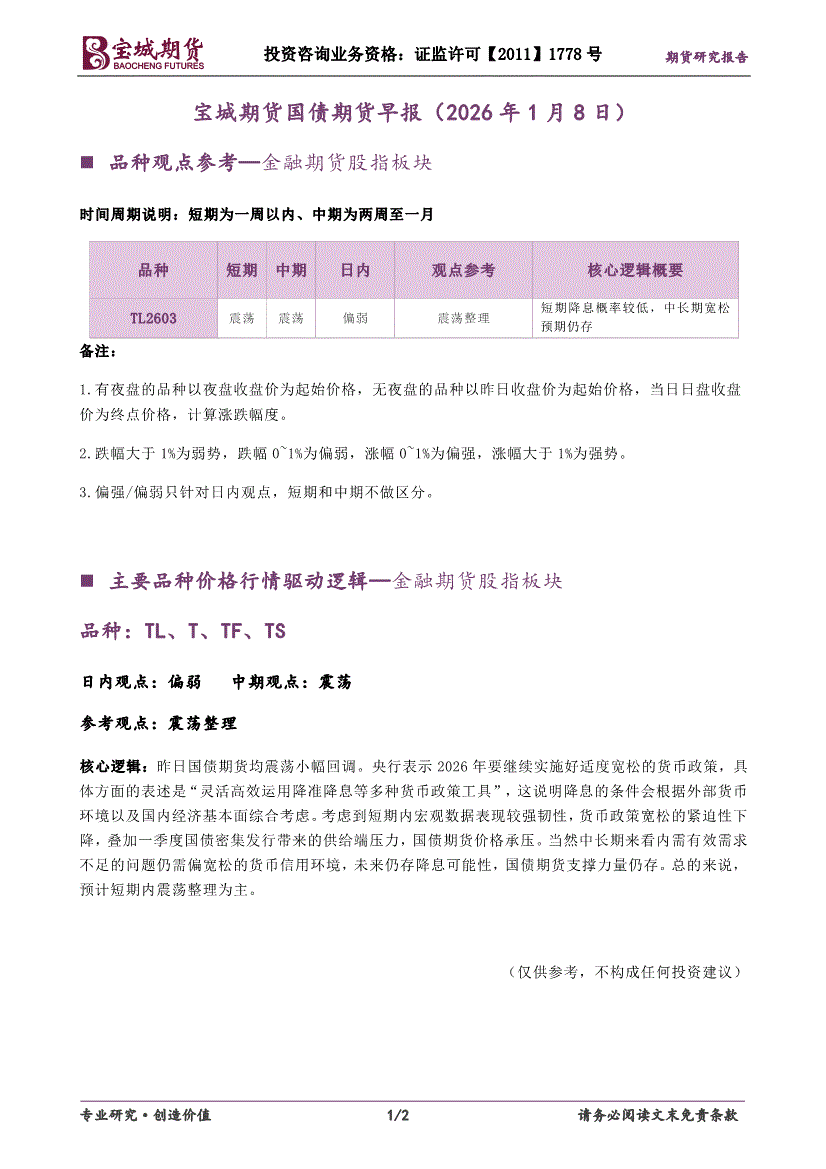 宝城期货
BAOCHENG FUTURES
投资咨询业务资格：证监许可【2011】1778号
期货研究报告

宝城期货国债期货早报（2026年1月8日）

■ 品种观点参考—金融期货股指板块

时间周期说明：短期为一周以内、中期为两周至一月

| 品种 | 短期 | 中期 | 日内 | 观点参考 | 核心逻辑概要 |
|---|---|---|---|---|---|
| TL2603 | 震荡 | 震荡 | 偏弱 | 震荡整理 | 短期降息概率较低，中长期宽松预期仍存 |

备注：

1.有夜盘的品种以夜盘收盘价为起始价格，无夜盘的品种以昨日收盘价为起始价格，当日日盘收盘价为终点价格，计算涨跌幅度。

2.跌幅大于1%为弱势，跌幅0~1%为偏弱，涨幅0~1%为偏强，涨幅大于1%为强势。

3.偏强/偏弱只针对日内观点，短期和中期不做区分。

■ 主要品种价格行情驱动逻辑—金融期货股指板块

品种：TL、T、TF、TS

日内观点：偏弱 中期观点：震荡

参考观点：震荡整理

核心逻辑：昨日国债期货均震荡小幅回调。央行表示2026年要继续实施好适度宽松的货币政策，具体方面的表述是“灵活高效运用降准降息等多种货币政策工具”，这说明降息的条件会根据外部货币环境以及国内经济基本面综合考虑。考虑到短期内宏观数据表现较强韧性，货币政策宽松的紧迫性下降，叠加一季度国债密集发行带来的供给端压力，国债期货价格承压。当然中长期来看内需有效需求不足的问题仍需偏宽松的货币信用环境，未来仍存降息可能性，国债期货支撑力量仍存。总的来说，预计短期内震荡整理为主。

（仅供参考，不构成任何投资建议）

专业研究·创造价值
1/2
请务必阅读文末免责条款